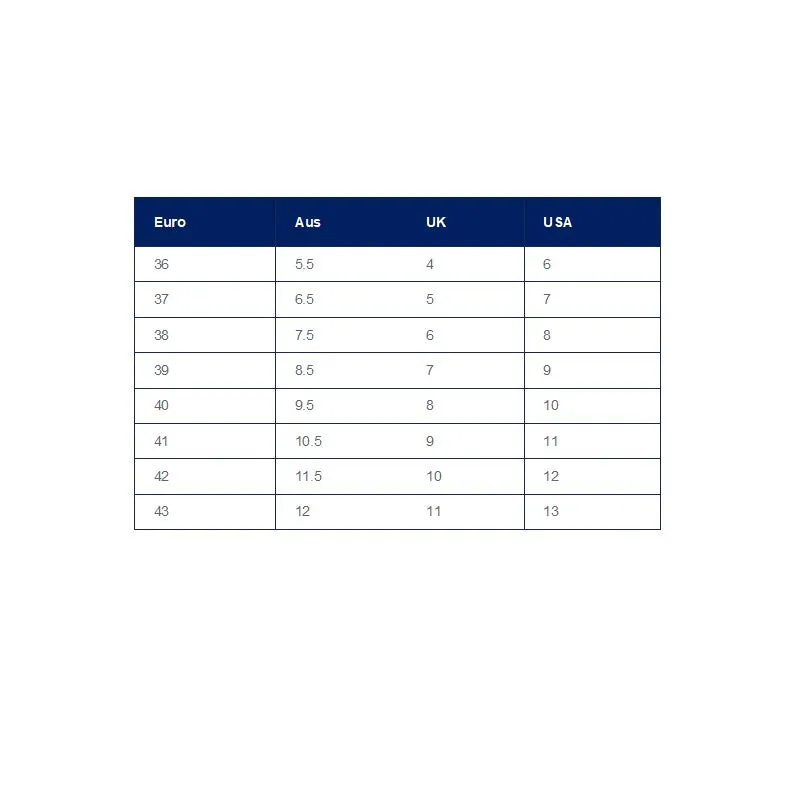 | Euro | Aus | UK | USA |
|---|---|---|---|
| 36 | 5.5 | 4 | 6 |
| 37 | 6.5 | 5 | 7 |
| 38 | 7.5 | 6 | 8 |
| 39 | 8.5 | 7 | 9 |
| 40 | 9.5 | 8 | 10 |
| 41 | 10.5 | 9 | 11 |
| 42 | 11.5 | 10 | 12 |
| 43 | 12 | 11 | 13 |